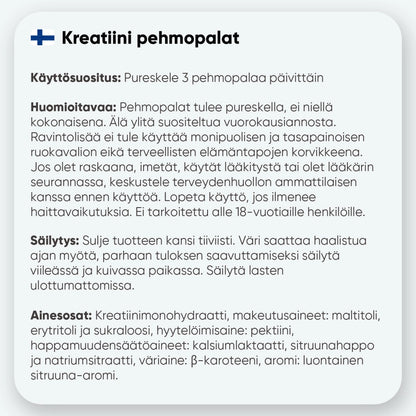 Kreatiini pehmopalat

Käyttösuositus: Pureskele 3 pehmopalaa päivittäin

Huomioitavaa: Pehmopalat tulee pureskella, ei niellä kokonaisena. Älä ylitä suositeltua vuorokausiannosta. Ravintolisää ei tule käyttää monipuolisen ja tasapainoisen ruokavalion eikä terveellisten elämäntapojen korvikkeena. Jos olet raskaana, imetät, käytät lääkitystä tai olet lääkärin seurannassa, keskustele terveydenhuollon ammattilaisen kanssa ennen käyttöä. Lopeta käyttö, jos ilmenee haittavaikutuksia. Ei tarkoitettu alle 18-vuotiaille henkilöille.

Säilytys: Sulje tuotteen kansi tiiviisti. Väri saattaa haalistua ajan myötä, parhaan tuloksen saavuttamiseksi säilytä viileässä ja kuivassa paikassa. Säilytä lasten ulottumattomissa.

Ainesosat: Kreatiinimonohydraatti, makeutusaineet: maltitoli, erytritoli ja sukraloosi, hyytelöimisaine: pektiini, happamuudensäätöaineet: kalsiumlaktaatti, sitruunahappo ja natriumsitraatti, väriaine: β-karoteeni, aromi: luontainen sitruuna-aromi.